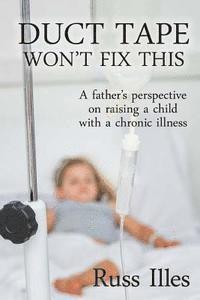 DUCT TAPE
WON'T FIX THIS

A father's perspective on raising a child with a chronic illness

Russ Illes